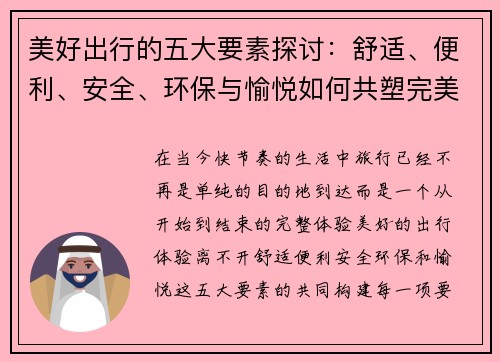 美好出行的五大要素探讨：舒适、便利、安全、环保与愉悦如何共塑完美

在当今快节奏的生活中旅行已经不再是单纯的目的地到达而是一个从开始到结束的完整体验美好的出行体验离不开舒适便利安全环保和愉悦这五大要素的共同构建每一项要